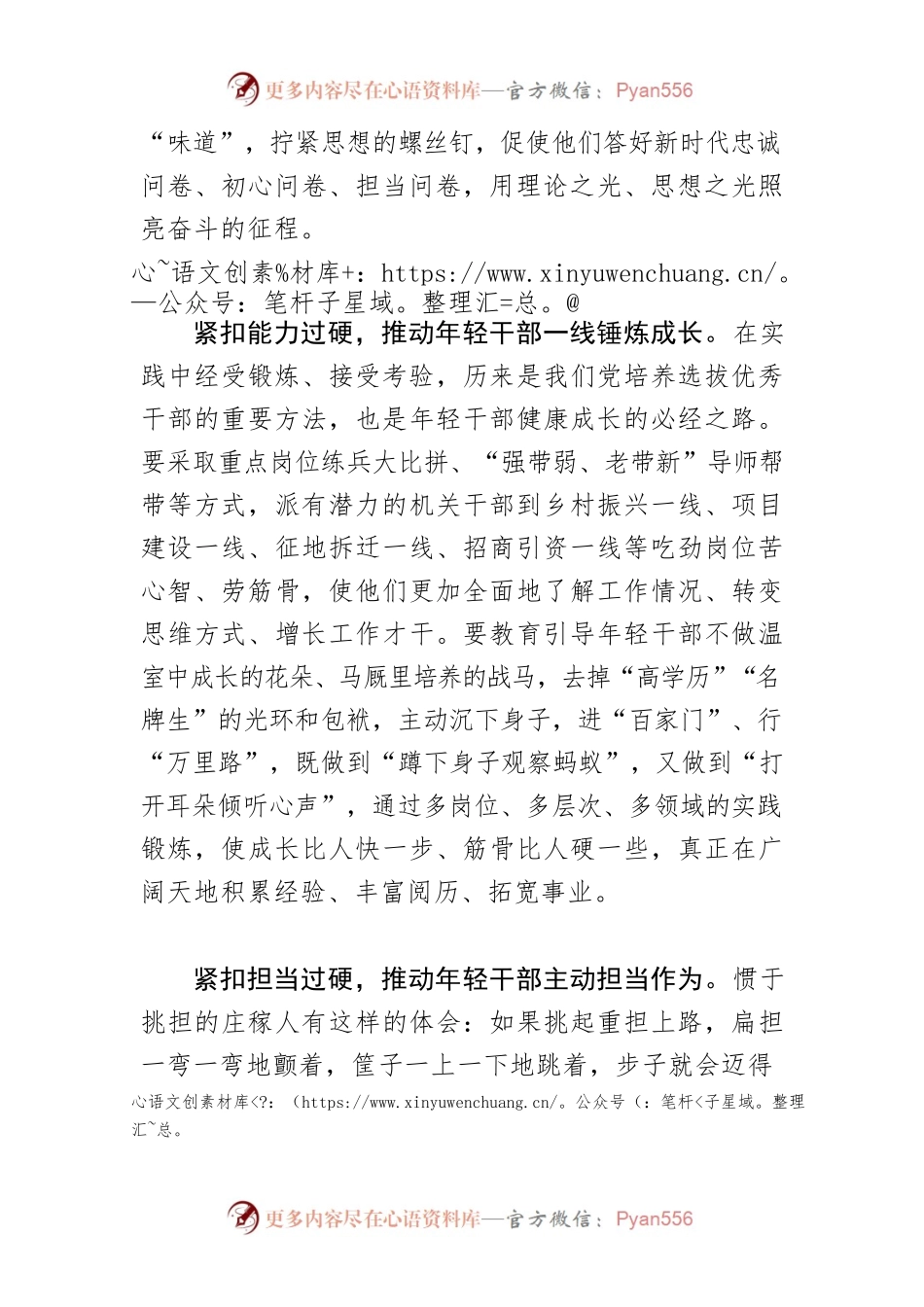 更多内容尽在心语资料库—官方微信：Pyan556

“味道”，拧紧思想的螺丝钉，促使他们答好新时代忠诚问卷、初心问卷、担当问卷，用理论之光、思想之光照亮奋斗的征程。

心~语文创素%材库+：https://www.xinyuwenchuang.cn/。—公众号：笔杆子星域。整理汇=总。@

紧扣能力过硬，推动年轻干部一线锤炼成长。在实践中经受锻炼、接受考验，历来是我们党培养选拔优秀干部的重要方法，也是年轻干部健康成长的必经之路。要采取重点岗位练兵大比拼、“强带弱、老带新”导师帮带等方式，派有潜力的机关干部到乡村振兴一线、项目建设一线、征地拆迁一线、招商引资一线等吃劲岗位苦心智、劳筋骨，使他们更加全面地了解工作情况、转变思维方式、增长工作才干。要教育引导年轻干部不做温室中成长的花朵、马厩里培养的战马，去掉“高学历”“名牌生”的光环和包袱，主动沉下身子，进“百家门”、行“万里路”，既做到“蹲下身子观察蚂蚁”，又做到“打开耳朵倾听心声”，通过多岗位、多层次、多领域的实践锻炼，使成长比人快一步、筋骨比人硬一些，真正在广阔天地积累经验、丰富阅历、拓宽事业。

紧扣担当过硬，推动年轻干部主动担当作为。惯于挑担的庄稼人有这样的体会：如果挑起重担上路，扁担一弯一弯地颤着，筐子一上一下地跳着，步子就会迈得

心语文创素材库<?：（https://www.xinyuwenchuang.cn/。公众号（：笔杆<子星域。整理汇~总。

更多内容尽在心语资料库—官方微信：Pyan556